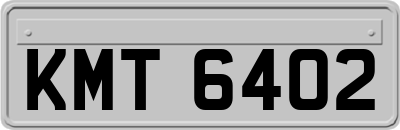 KMT 6402